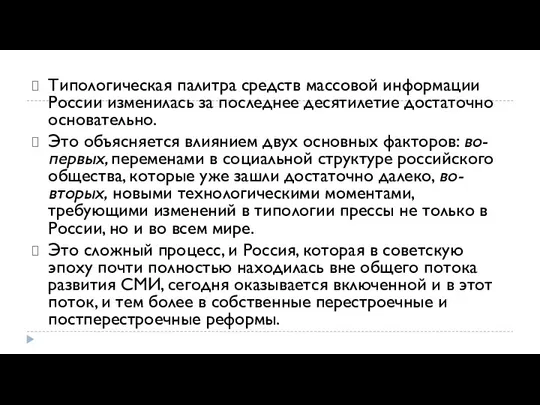 Типологическая палитра средств массовой информации России изменилась за последнее десятилетие достаточно основательно.

Это объясняется влиянием двух основных факторов: во-первых, переменами в социальной структуре российского общества, которые уже зашли достаточно далеко, во-вторых, новыми технологическими моментами, требующими изменений в типологии прессы не только в России, но и во всем мире.

Это сложный процесс, и Россия, которая в советскую эпоху почти полностью находилась вне общего потока развития СМИ, сегодня оказывается включенной и в этот поток, и тем более в собственные перестроечные и постперестроечные реформы.